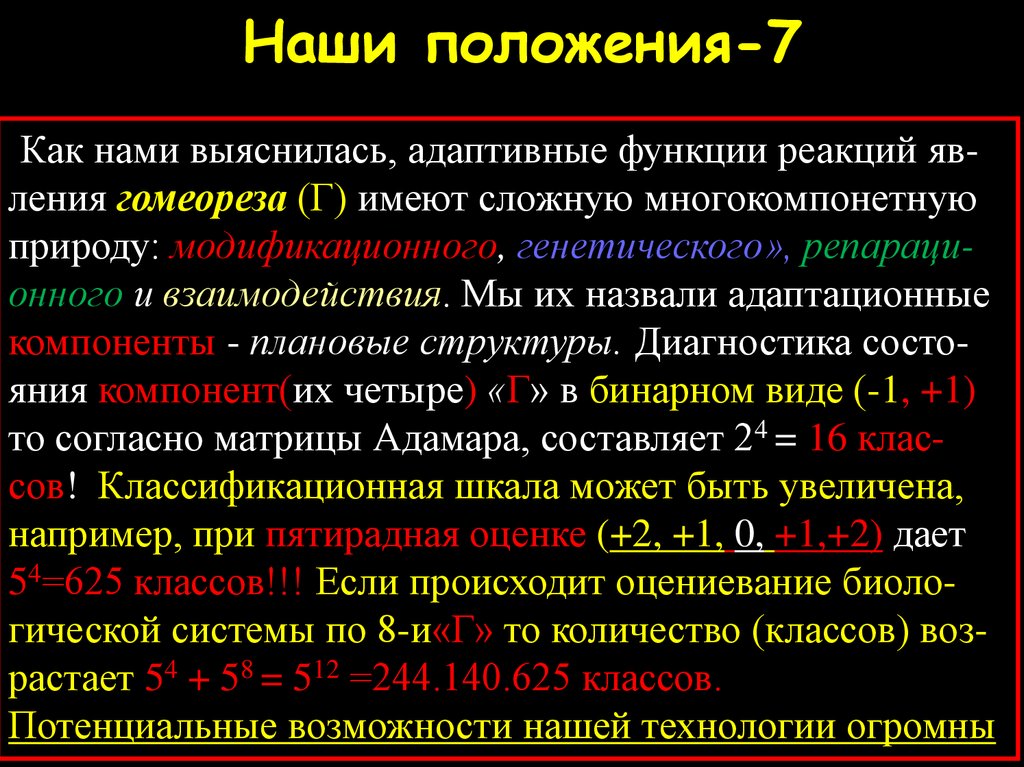 Наши положения-7

Как нами выяснилась, адаптивные функции реакций явления гомеореза (Г) имеют сложную многокомпонетную природу: модификационного, генетического», репарационного и взаимодействия. Мы их назвали адаптационные компоненты - плановые структуры. Диагностика состояния компонент(их четыре) «Г» в бинарном виде (-1, +1) то согласно матрицы Адамара, составляет $2^4 = 16$ классов! Классификационная шкала может быть увеличена, например, при пятирадная оценке (+2, +1, 0, +1,+2) дает $5^4$=625 классов!!! Если происходит оцениевание биологической системы по 8-и«Г» то количество (классов) возрастает $5^4 + 5^8 = 5^{12}$ =244.140.625 классов.
Потенциальные возможности нашей технологии огромны